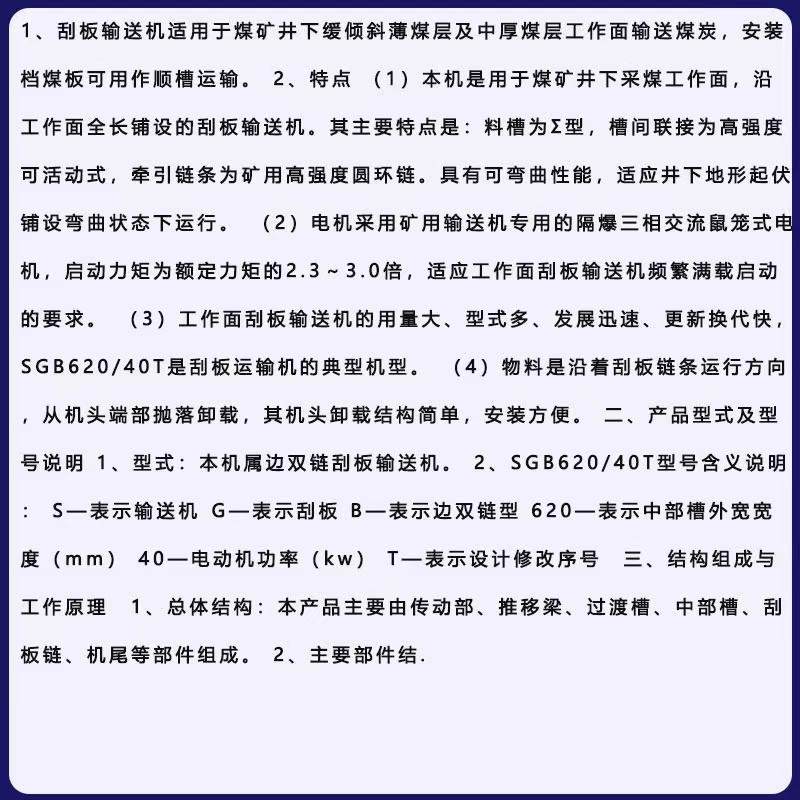 1、刮板输送机适用于煤矿井下缓倾斜薄煤层及中厚煤层工作面输送煤炭，安装档煤板可用作顺槽运输。 2、特点 （1）本机是用于煤矿井下采煤工作面，沿工作面全长铺设的刮板输送机。其主要特点是：料槽为Σ型，槽间联接为高强度可活动式，牵引链条为矿用高强度圆环链。具有可弯曲性能，适应井下地形起伏铺设弯曲状态下运行。 （2）电机采用矿用输送机专用的隔爆三相交流鼠笼式电机，启动力矩为额定力矩的2.3～3.0倍，适应工作面刮板输送机频繁满载启动的要求。 （3）工作面刮板输送机的用量大、型式多、发展迅速、更新换代快，SGB620/40T是刮板运输机的典型机型。 （4）物料是沿着刮板链条运行方向，从机头端部抛落卸载，其机头卸载结构简单，安装方便。 二、产品型式及型号说明 1、型式：本机属边双链刮板输送机。 2、SGB620/40T型号含义说明： S—表示输送机 G—表示刮板 B—表示边双链型 620—表示中部槽外宽宽度（mm） 40—电动机功率（kw） T—表示设计修改序号 三、结构组成与工作原理 1、总体结构：本产品主要由传动部、推移梁、过渡槽、中部槽、刮板链、机尾等部件组成。 2、主要部件结.